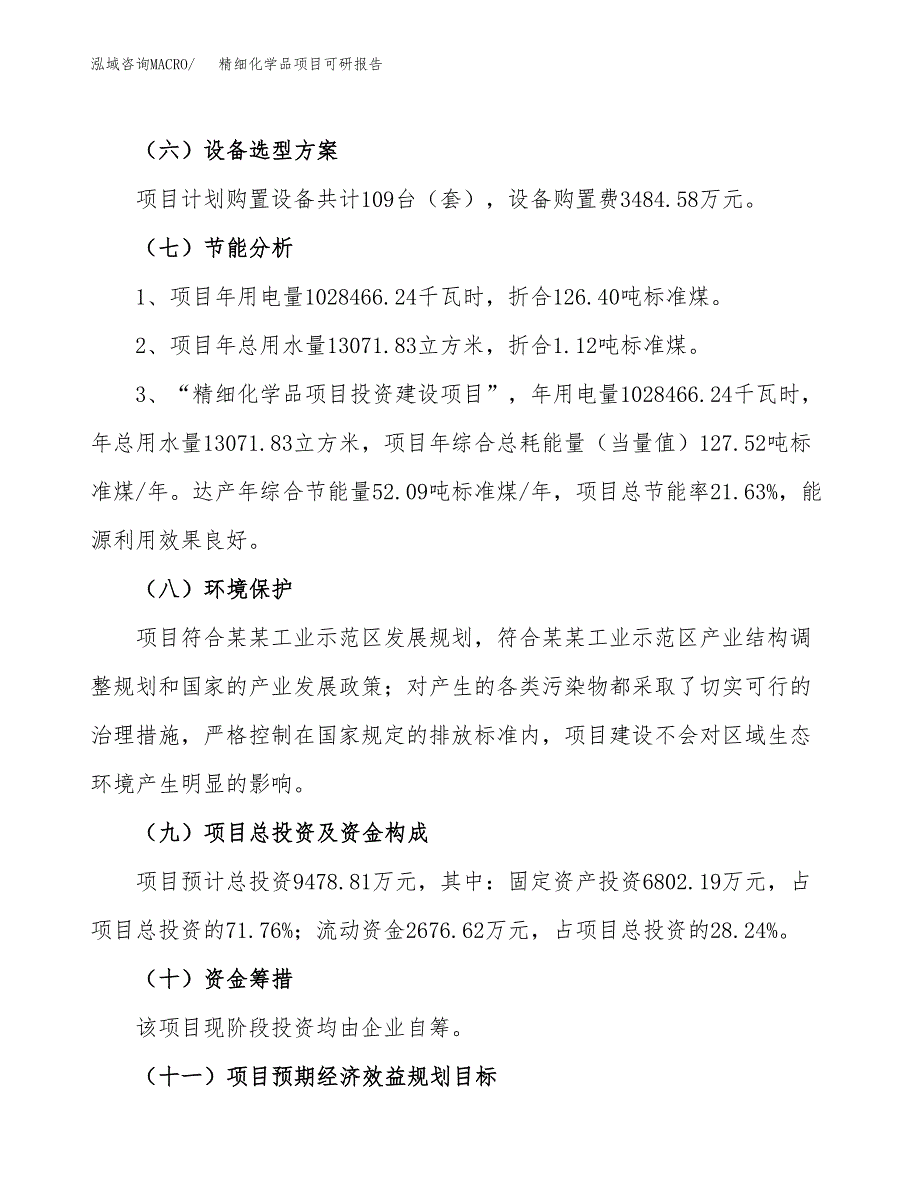 泓域咨询MACRO/ 精细化学品项目可研报告

（六）设备选型方案

项目计划购置设备共计109台（套），设备购置费3484.58万元。

（七）节能分析

1、项目年用电量1028466.24千瓦时，折合126.40吨标准煤。

2、项目年总用水量13071.83立方米，折合1.12吨标准煤。

3、“精细化学品项目投资建设项目”，年用电量1028466.24千瓦时，年总用水量13071.83立方米，项目年综合总耗能量（当量值）127.52吨标准煤/年。达产年综合节能量52.09吨标准煤/年，项目总节能率21.63%，能源利用效果良好。

（八）环境保护

项目符合某某工业示范区发展规划，符合某某工业示范区产业结构调整规划和国家的产业发展政策；对产生的各类污染物都采取了切实可行的治理措施，严格控制在国家规定的排放标准内，项目建设不会对区域生态环境产生明显的影响。

（九）项目总投资及资金构成

项目预计总投资9478.81万元，其中：固定资产投资6802.19万元，占项目总投资的71.76%；流动资金2676.62万元，占项目总投资的28.24%。

（十）资金筹措

该项目现阶段投资均由企业自筹。

（十一）项目预期经济效益规划目标